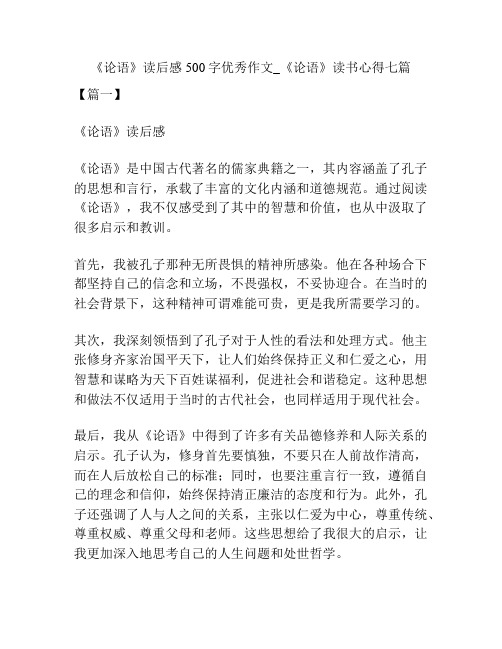 《论语》读后感 500 字优秀作文_《论语》读书心得七篇

【篇一】

《论语》读后感

《论语》是中国古代著名的儒家典籍之一，其内容涵盖了孔子的思想和言行，承载了丰富的文化内涵和道德规范。通过阅读《论语》，我不仅感受到了其中的智慧和价值，也从中汲取了很多启示和教训。

首先，我被孔子那种无所畏惧的精神所感染。他在各种场合下都坚持自己的信念和立场，不畏强权，不妥协迎合。在当时的社会背景下，这种精神可谓难能可贵，更是我所需要学习的。

其次，我深刻领悟到了孔子对于人性的看法和处理方式。他主张修身齐家治国平天下，让人们始终保持正义和仁爱之心，用智慧和谋略为天下百姓谋福利，促进社会和谐稳定。这种思想和做法不仅适用于当时的古代社会，也同样适用于现代社会。

最后，我从《论语》中得到了许多有关品德修养和人际关系的启示。孔子认为，修身首先要慎独，不要只在人前故作清高，而在人后放松自己的标准；同时，也要注重言行一致，遵循自己的理念和信仰，始终保持清正廉洁的态度和行为。此外，孔子还强调了人与人之间的关系，主张以仁爱为中心，尊重传统、尊重权威、尊重父母和老师。这些思想给了我很大的启示，让我更加深入地思考自己的人生问题和处世哲学。